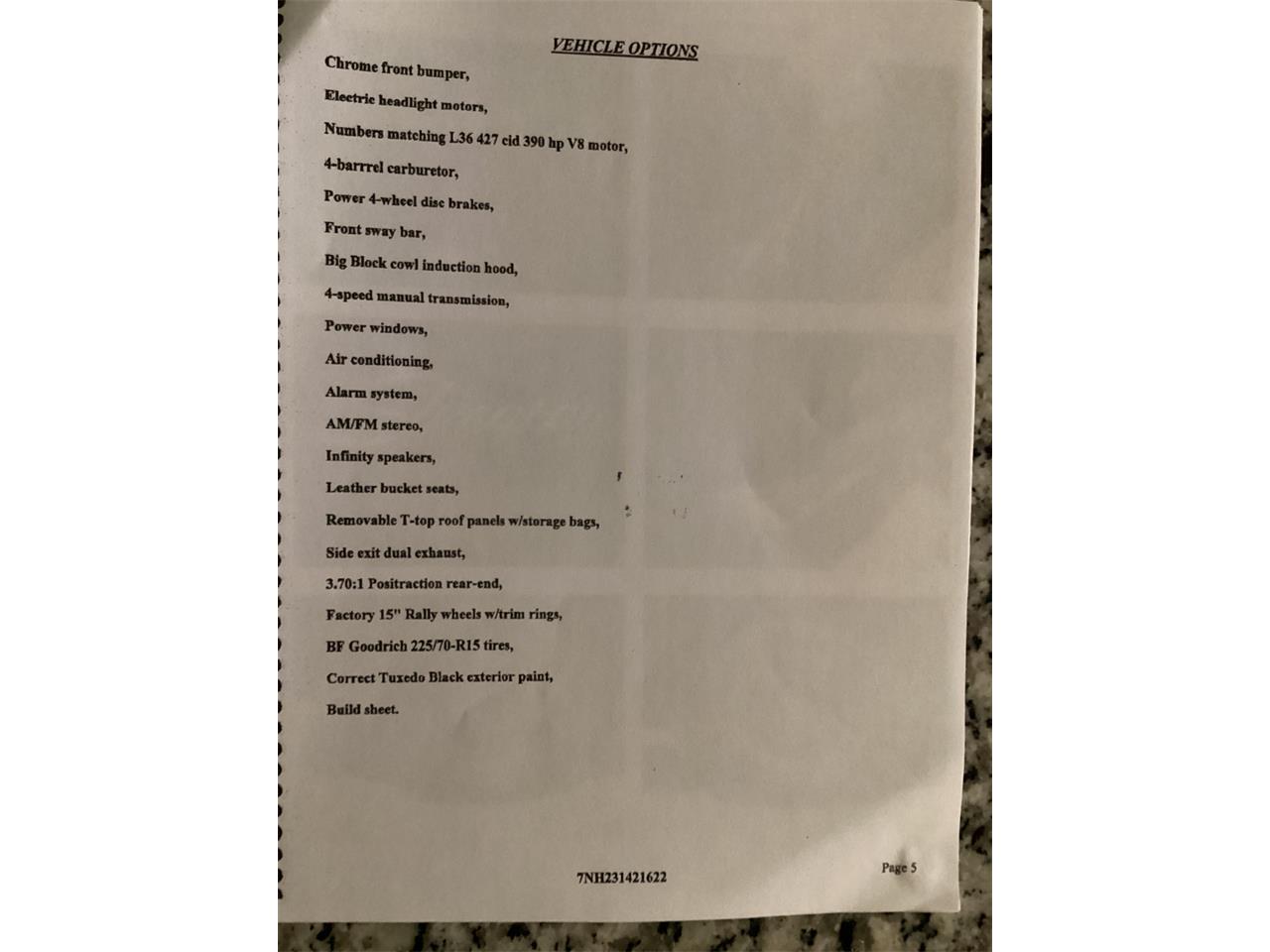 VEHICLE OPTIONS

Chrome front bumper,

Electric headlight motors,

Numbers matching L36 427 cid 390 hp V8 motor,

4-barrrel carburetor,

Power 4-wheel disc brakes,

Front sway bar,

Big Block cowl induction hood,

4-speed manual transmission,

Power windows,

Air conditioning,

Alarm system,

AM/FM stereo,

Infinity speakers,

Leather bucket seats,

Removable T-top roof panels w/storage bags,

Side exit dual exhaust,

3.70:1 Positraction rear-end,

Factory 15" Rally wheels w/trim rings,

BF Goodrich 225/70-R15 tires,

Correct Tuxedo Black exterior paint,

Build sheet.

7NH231421622

Page 5